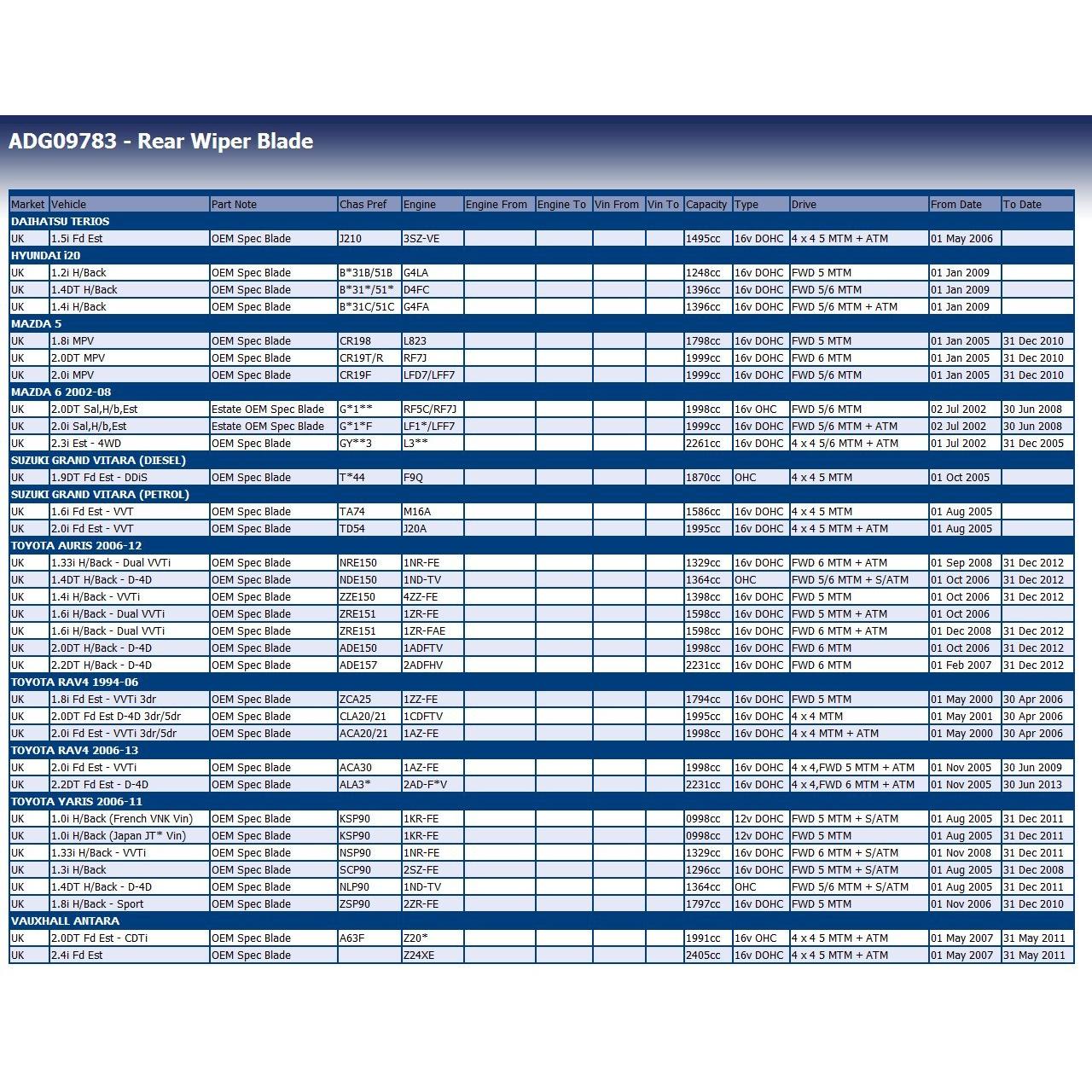 ADG09783 - Rear Wiper Blade

| Market | Vehicle | Part Note | Chas Pref | Engine | Engine From | Engine To | Vin From | Vin To | Capacity | Type | Drive | From Date | To Date |
|---|---|---|---|---|---|---|---|---|---|---|---|---|---|
| DAIHATSU TERIOS | | | | | | | | | | | | | |
| UK | 1.5i Fd Est | OEM Spec Blade | J210 | 3SZ-VE | | | | | 1495cc | 16v DOHC | 4 x 4 5 MTM + ATM | 01 May 2006 | |
| HYUNDAI i20 | | | | | | | | | | | | | |
| UK | 1.2i H/Back | OEM Spec Blade | B*31B/51B | G4LA | | | | | 1248cc | 16v DOHC | FWD 5 MTM | 01 Jan 2009 | |
| UK | 1.4DT H/Back | OEM Spec Blade | B*31*/51* | D4FC | | | | | 1396cc | 16v DOHC | FWD 5/6 MTM | 01 Jan 2009 | |
| UK | 1.4i H/Back | OEM Spec Blade | B*31C/51C | G4FA | | | | | 1396cc | 16v DOHC | FWD 5/6 MTM + ATM | 01 Jan 2009 | |
| MAZDA 5 | | | | | | | | | | | | | |
| UK | 1.8i MPV | OEM Spec Blade | CR198 | L823 | | | | | 1798cc | 16v DOHC | FWD 5 MTM | 01 Jan 2005 | 31 Dec 2010 |
| UK | 2.0DT MPV | OEM Spec Blade | CR19T/R | RF7J | | | | | 1999cc | 16v DOHC | FWD 6 MTM | 01 Jan 2005 | 31 Dec 2010 |
| UK | 2.0i MPV | OEM Spec Blade | CR19F | LFD7/LFF7 | | | | | 1999cc | 16v DOHC | FWD 5/6 MTM | 01 Jan 2005 | 31 Dec 2010 |
| MAZDA 6 2002-08 | | | | | | | | | | | | | |
| UK | 2.0DT Sal,H/b,Est | Estate OEM Spec Blade | G*1** | RF5C/RF7J | | | | | 1998cc | 16v OHC | FWD 5/6 MTM | 02 Jul 2002 | 30 Jun 2008 |
| UK | 2.0i Sal,H/b,Est | Estate OEM Spec Blade | G*1*F | LF1*/LFF7 | | | | | 1999cc | 16v DOHC | FWD 5/6 MTM + ATM | 02 Jul 2002 | 30 Jun 2008 |
| UK | 2.3i Est - 4WD | OEM Spec Blade | GY**3 | L3** | | | | | 2261cc | 16v DOHC | 4 x 4 5/6 MTM + ATM | 01 Jul 2002 | 31 Dec 2005 |
| SUZUKI GRAND VITARA (DIESEL) | | | | | | | | | | | | | |
| UK | 1.9DT Fd Est - DDiS | OEM Spec Blade | T*44 | F9Q | | | | | 1870cc | OHC | 4 x 4 5 MTM | 01 Oct 2005 | |
| SUZUKI GRAND VITARA (PETROL) | | | | | | | | | | | | | |
| UK | 1.6i Fd Est - VVT | OEM Spec Blade | TA74 | M16A | | | | | 1586cc | 16v DOHC | 4 x 4 5 MTM | 01 Aug 2005 | |
| UK | 2.0i Fd Est - VVT | OEM Spec Blade | TD54 | J20A | | | | | 1995cc | 16v DOHC | 4 x 4 5 MTM + ATM | 01 Aug 2005 | |
| TOYOTA AURIS 2006-12 | | | | | | | | | | | | | |
| UK | 1.33i H/Back - Dual VVTi | OEM Spec Blade | NRE150 | 1NR-FE | | | | | 1329cc | 16v DOHC | FWD 6 MTM + ATM | 01 Sep 2008 | 31 Dec 2012 |
| UK | 1.4DT H/Back - D-4D | OEM Spec Blade | NDE150 | 1ND-TV | | | | | 1364cc | OHC | FWD 5/6 MTM + S/ATM | 01 Oct 2006 | 31 Dec 2012 |
| UK | 1.4i H/Back - VVTi | OEM Spec Blade | ZZE150 | 4ZZ-FE | | | | | 1398cc | 16v DOHC | FWD 5 MTM | 01 Oct 2006 | 31 Dec 2012 |
| UK | 1.6i H/Back - Dual VVTi | OEM Spec Blade | ZRE151 | 1ZR-FE | | | | | 1598cc | 16v DOHC | FWD 5 MTM + ATM | 01 Oct 2006 | |
| UK | 1.6i H/Back - Dual VVTi | OEM Spec Blade | ZRE151 | 1ZR-FAE | | | | | 1598cc | 16v DOHC | FWD 6 MTM + ATM | 01 Dec 2008 | 31 Dec 2012 |
| UK | 2.0DT H/Back - D-4D | OEM Spec Blade | ADE150 | 1ADFTV | | | | | 1998cc | 16v DOHC | FWD 6 MTM | 01 Oct 2006 | 31 Dec 2012 |
| UK | 2.2DT H/Back - D-4D | OEM Spec Blade | ADE157 | 2ADFHV | | | | | 2231cc | 16v DOHC | FWD 6 MTM | 01 Feb 2007 | 31 Dec 2012 |
| TOYOTA RAV4 1994-06 | | | | | | | | | | | | | |
| UK | 1.8i Fd Est - VVTi 3dr | OEM Spec Blade | ZCA25 | 1ZZ-FE | | | | | 1794cc | 16v DOHC | FWD 5 MTM | 01 May 2000 | 30 Apr 2006 |
| UK | 2.0DT Fd Est D-4D 3dr/5dr | OEM Spec Blade | CLA20/21 | 1CDFTV | | | | | 1995cc | 16v DOHC | 4 x 4 MTM | 01 May 2001 | 30 Apr 2006 |
| UK | 2.0i Fd Est - VVTi 3dr/5dr | OEM Spec Blade | ACA20/21 | 1AZ-FE | | | | | 1998cc | 16v DOHC | 4 x 4 MTM + ATM | 01 May 2000 | 30 Apr 2006 |
| TOYOTA RAV4 2006-13 | | | | | | | | | | | | | |
| UK | 2.0i Fd Est - VVTi | OEM Spec Blade | ACA30 | 1AZ-FE | | | | | 1998cc | 16v DOHC | 4 x 4,FWD 5 MTM + ATM | 01 Nov 2005 | 30 Jun 2009 |
| UK | 2.2DT Fd Est - D-4D | OEM Spec Blade | ALA3* | 2AD-F*V | | | | | 2231cc | 16v DOHC | 4 x 4,FWD 6 MTM + ATM | 01 Nov 2005 | 30 Jun 2013 |
| TOYOTA YARIS 2006-11 | | | | | | | | | | | | | |
| UK | 1.0i H/Back (French VNK Vin) | OEM Spec Blade | KSP90 | 1KR-FE | | | | | 0998cc | 12v DOHC | FWD 5 MTM + S/ATM | 01 Aug 2005 | 31 Dec 2011 |
| UK | 1.0i H/Back (Japan JT* Vin) | OEM Spec Blade | KSP90 | 1KR-FE | | | | | 0998cc | 12v DOHC | FWD 5 MTM | 01 Aug 2005 | 31 Dec 2011 |
| UK | 1.33i H/Back - VVTi | OEM Spec Blade | NSP90 | 1NR-FE | | | | | 1329cc | 16v DOHC | FWD 6 MTM + S/ATM | 01 Nov 2008 | 31 Dec 2011 |
| UK | 1.3i H/Back | OEM Spec Blade | SCP90 | 2SZ-FE | | | | | 1296cc | 16v DOHC | FWD 5 MTM + S/ATM | 01 Aug 2005 | 31 Dec 2008 |
| UK | 1.4DT H/Back - D-4D | OEM Spec Blade | NLP90 | 1ND-TV | | | | | 1364cc | OHC | FWD 5/6 MTM + S/ATM | 01 Aug 2005 | 31 Dec 2011 |
| UK | 1.8i H/Back - Sport | OEM Spec Blade | ZSP90 | 2ZR-FE | | | | | 1797cc | 16v DOHC | FWD 5 MTM | 01 Nov 2006 | 31 Dec 2010 |
| VAUXHALL ANTARA | | | | | | | | | | | | | |
| UK | 2.0DT Fd Est - CDTi | OEM Spec Blade | A63F | Z20* | | | | | 1991cc | 16v OHC | 4 x 4 5 MTM + ATM | 01 May 2007 | 31 May 2011 |
| UK | 2.4i Fd Est | OEM Spec Blade | | Z24XE | | | | | 2405cc | 16v DOHC | 4 x 4 5 MTM + ATM | 01 May 2007 | 31 May 2011 |